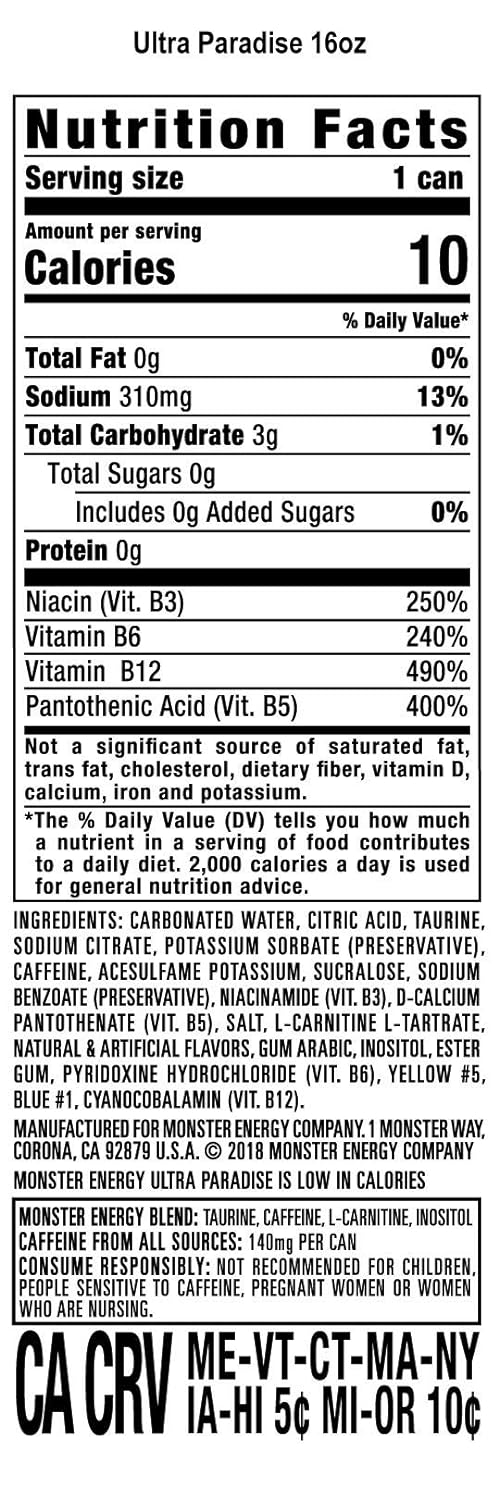 Ultra Paradise 16oz

Nutrition Facts

Serving size 1 can

Amount per serving
Calories 10

% Daily Value*

Total Fat 0g 0%

Sodium 310mg 13%

Total Carbohydrate 3g 1%

Total Sugars 0g

Includes 0g Added Sugars 0%

Protein 0g

Niacin (Vit. B3) 250%

Vitamin B6 240%

Vitamin B12 490%

Pantothenic Acid (Vit. B5) 400%

Not a significant source of saturated fat, trans fat, cholesterol, dietary fiber, vitamin D, calcium, iron and potassium.

*The % Daily Value (DV) tells you how much a nutrient in a serving of food contributes to a daily diet. 2,000 calories a day is used for general nutrition advice.

INGREDIENTS: CARBONATED WATER, CITRIC ACID, TAURINE, SODIUM CITRATE, POTASSIUM SORBATE (PRESERVATIVE), CAFFEINE, ACESULFAME POTASSIUM, SUCRALOSE, SODIUM BENZOATE (PRESERVATIVE), NIACINAMIDE (VIT. B3), D-CALCIUM PANTOTHENATE (VIT. B5), SALT, L-CARNITINE L-TARTRATE, NATURAL & ARTIFICIAL FLAVORS, GUM ARABIC, INOSITOL, ESTER GUM, PYRIDOXINE HYDROCHLORIDE (VIT. B6), YELLOW #5, BLUE #1, CYANOCOBALAMIN (VIT. B12).

MANUFACTURED FOR MONSTER ENERGY COMPANY. 1 MONSTER WAY, CORONA, CA 92879 U.S.A. © 2018 MONSTER ENERGY COMPANY

MONSTER ENERGY ULTRA PARADISE IS LOW IN CALORIES

MONSTER ENERGY BLEND: TAURINE, CAFFEINE, L-CARNITINE, INOSITOL
CAFFEINE FROM ALL SOURCES: 140mg PER CAN
CONSUME RESPONSIBLY: NOT RECOMMENDED FOR CHILDREN, PEOPLE SENSITIVE TO CAFFEINE, PREGNANT WOMEN OR WOMEN WHO ARE NURSING.

CA CRV ME-VT-CT-MA-NY
IA-HI 5¢ MI-OR 10¢